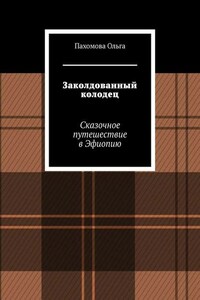 Пахомова Ольга

Заколдованный колодец

Сказочное путешествие в Эфиопию